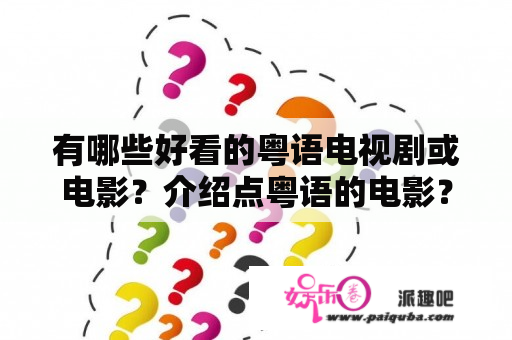 有哪些好看的粤语电视剧或电影？介绍点粤语的电影？

娱乐圈 派趣吧
www.paiquba.com